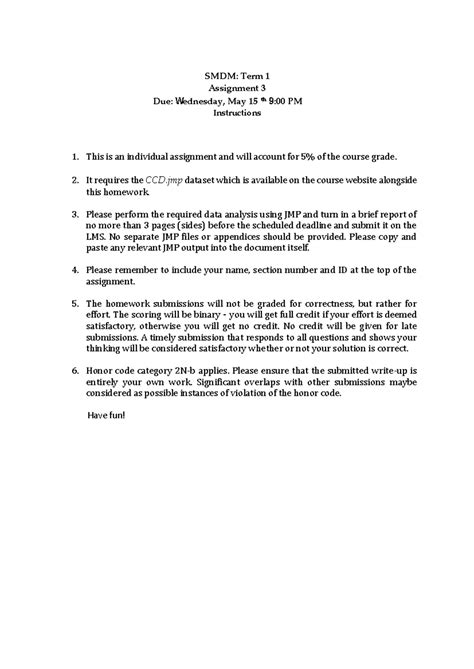 SMDM: Term 1
Assignment 3
Due: Wednesday, May 15 th 9:00 PM
Instructions

1. This is an individual assignment and will account for 5% of the course grade.

2. It requires the CCD.jmp dataset which is available on the course website alongside this homework.

3. Please perform the required data analysis using JMP and turn in a brief report of no more than 3 pages (sides) before the scheduled deadline and submit it on the LMS. No separate JMP files or appendices should be provided. Please copy and paste any relevant JMP output into the document itself.

4. Please remember to include your name, section number and ID at the top of the assignment.

5. The homework submissions will not be graded for correctness, but rather for effort. The scoring will be binary - you will get full credit if your effort is deemed satisfactory, otherwise you will get no credit. No credit will be given for late submissions. A timely submission that responds to all questions and shows your thinking will be considered satisfactory whether or not your solution is correct.

6. Honor code category 2N-b applies. Please ensure that the submitted write-up is entirely your own work. Significant overlaps with other submissions maybe considered as possible instances of violation of the honor code.

Have fun!